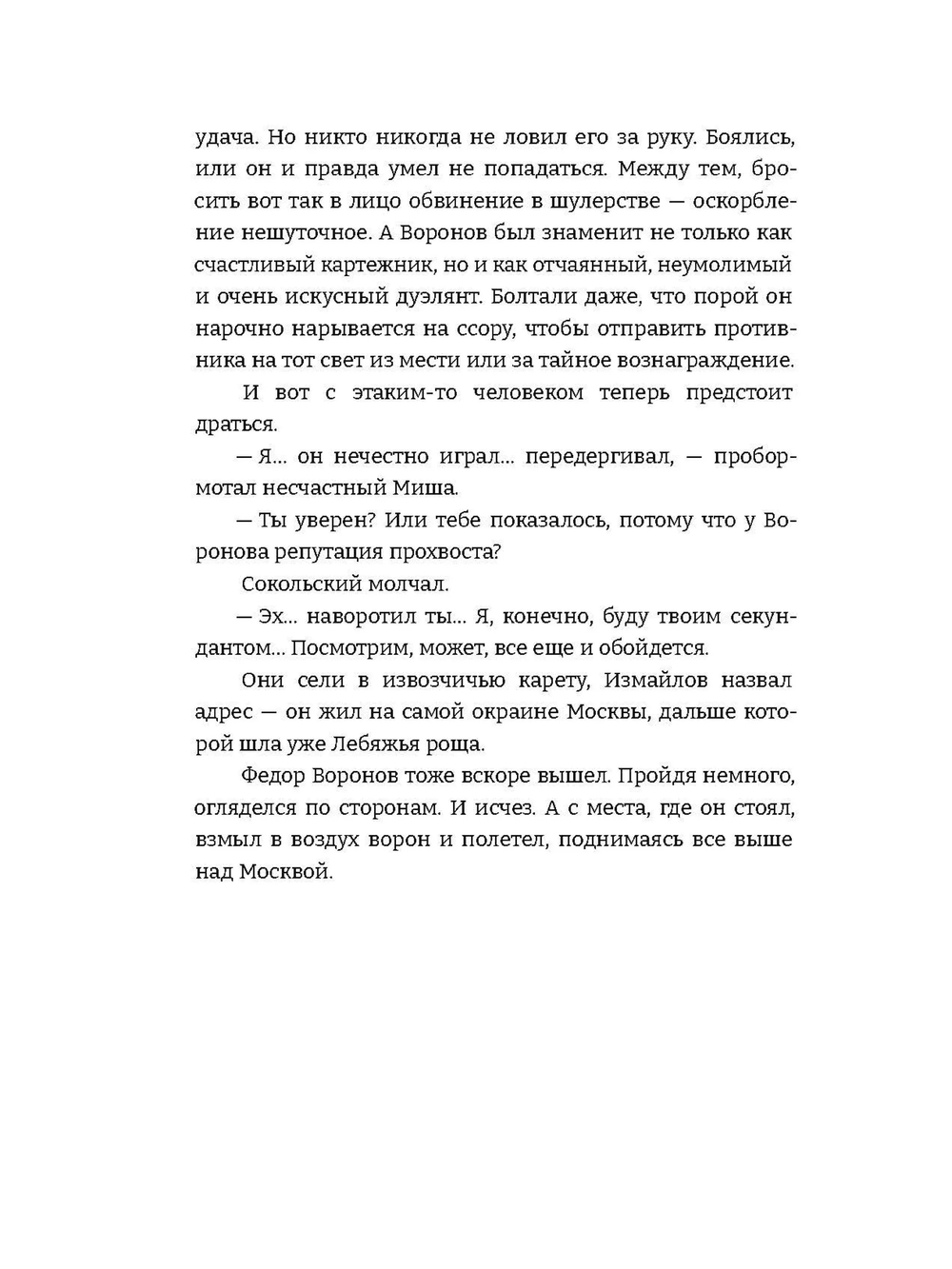 удача. Но никто никогда не ловил его за руку. Боялись, или он и правда умел не попадаться. Между тем, бросить вот так в лицо обвинение в шулерстве — оскорбление нешуточное. А Воронов был знаменит не только как счастливый картежник, но и как отчаянный, неумолимый и очень искусный дуэлянт. Болтали даже, что порой он нарочно нарывается на ссору, чтобы отправить противника на тот свет из мести или за тайное вознаграждение.

И вот с этаким-то человеком теперь предстоит драться.

— Я... он нечестно играл... передергивал, — пробормотал несчастный Миша.

— Ты уверен? Или тебе показалось, потому что у Воронова репутация прохвоста?

Сокольский молчал.

— Эх... наворотил ты... Я, конечно, буду твоим секундантом... Посмотрим, может, все еще и обойдется.

Они сели в извозчичью карету, Измайлов назвал адрес — он жил на самой окраине Москвы, дальше которой шла уже Лебяжья роща.

Федор Воронов тоже вскоре вышел. Пройдя немного, огляделся по сторонам. И исчез. А с места, где он стоял, взмыл в воздух ворон и полетел, поднимаясь все выше над Москвой.